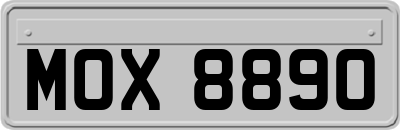 MOX 8890